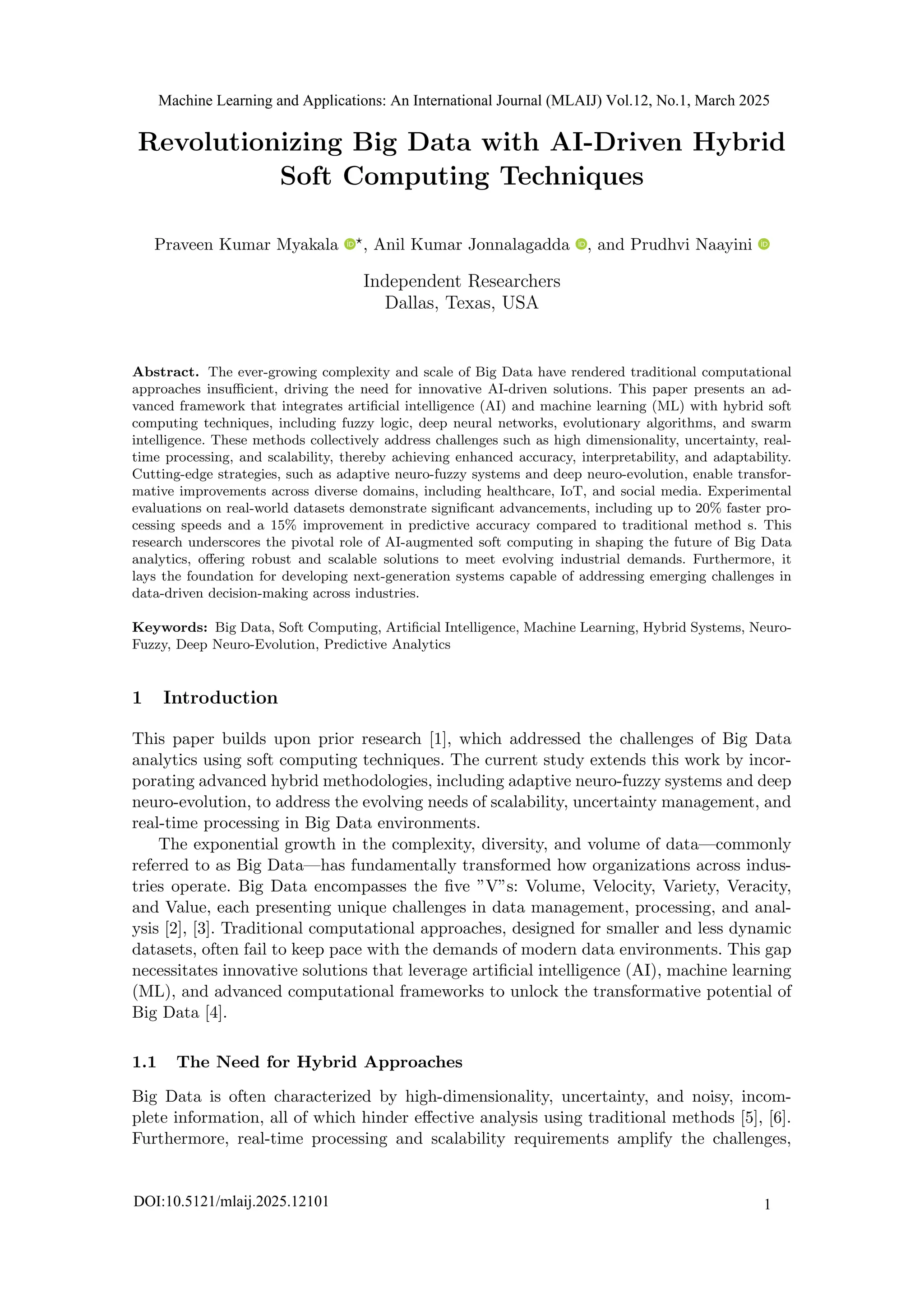 Machine Learning and Applications: An International Journal (MLAIJ) Vol.12, No.1, March 2025

Revolutionizing Big Data with AI-Driven Hybrid Soft Computing Techniques

Praveen Kumar Myakala $^{\star}$, Anil Kumar Jonnalagadda, and Prudhvi Naayini

Independent Researchers
Dallas, Texas, USA

**Abstract.** The ever-growing complexity and scale of Big Data have rendered traditional computational approaches insufficient, driving the need for innovative AI-driven solutions. This paper presents an advanced framework that integrates artificial intelligence (AI) and machine learning (ML) with hybrid soft computing techniques, including fuzzy logic, deep neural networks, evolutionary algorithms, and swarm intelligence. These methods collectively address challenges such as high dimensionality, uncertainty, real-time processing, and scalability, thereby achieving enhanced accuracy, interpretability, and adaptability. Cutting-edge strategies, such as adaptive neuro-fuzzy systems and deep neuro-evolution, enable transformative improvements across diverse domains, including healthcare, IoT, and social media. Experimental evaluations on real-world datasets demonstrate significant advancements, including up to 20% faster processing speeds and a 15% improvement in predictive accuracy compared to traditional method s. This research underscores the pivotal role of AI-augmented soft computing in shaping the future of Big Data analytics, offering robust and scalable solutions to meet evolving industrial demands. Furthermore, it lays the foundation for developing next-generation systems capable of addressing emerging challenges in data-driven decision-making across industries.

**Keywords:** Big Data, Soft Computing, Artificial Intelligence, Machine Learning, Hybrid Systems, Neuro-Fuzzy, Deep Neuro-Evolution, Predictive Analytics

1 Introduction

This paper builds upon prior research [1], which addressed the challenges of Big Data analytics using soft computing techniques. The current study extends this work by incorporating advanced hybrid methodologies, including adaptive neuro-fuzzy systems and deep neuro-evolution, to address the evolving needs of scalability, uncertainty management, and real-time processing in Big Data environments.

The exponential growth in the complexity, diversity, and volume of data—commonly referred to as Big Data—has fundamentally transformed how organizations across industries operate. Big Data encompasses the five ”V”s: Volume, Velocity, Variety, Veracity, and Value, each presenting unique challenges in data management, processing, and analysis [2], [3]. Traditional computational approaches, designed for smaller and less dynamic datasets, often fail to keep pace with the demands of modern data environments. This gap necessitates innovative solutions that leverage artificial intelligence (AI), machine learning (ML), and advanced computational frameworks to unlock the transformative potential of Big Data [4].

1.1 The Need for Hybrid Approaches

Big Data is often characterized by high-dimensionality, uncertainty, and noisy, incomplete information, all of which hinder effective analysis using traditional methods [5], [6]. Furthermore, real-time processing and scalability requirements amplify the challenges,

DOI:10.5121/mlaij.2025.12101

1